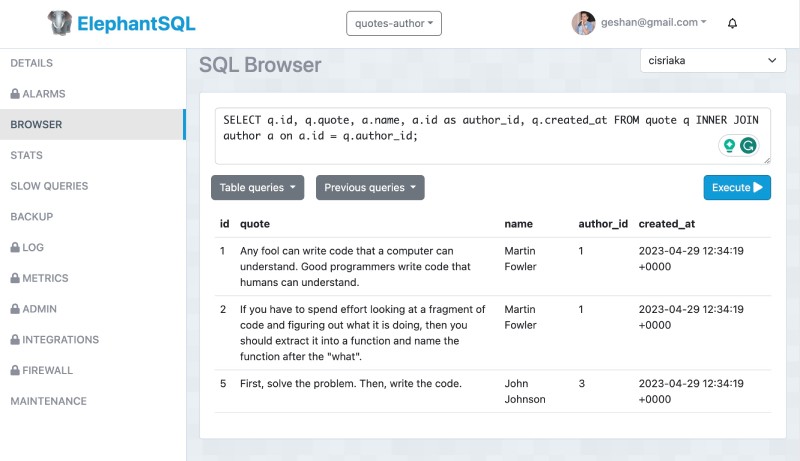 ElephantSQL

quotes-author

geshan@gmail.com

DETAILS
ALARMS
BROWSER
STATS
SLOW QUERIES
BACKUP
LOG
METRICS
ADMIN
INTEGRATIONS
FIREWALL
MAINTENANCE

SQL Browser

cisriaka

SELECT q.id, q.quote, a.name, a.id as author_id, q.created_at FROM quote q INNER JOIN author a on a.id = q.author_id;

Table queries

Previous queries

Execute

| id | quote | name | author_id | created_at |
|---|---|---|---|---|
| 1 | Any fool can write code that a computer can understand. Good programmers write code that humans can understand. | Martin Fowler | 1 | 2023-04-29 12:34:19 +0000 |
| 2 | If you have to spend effort looking at a fragment of code and figuring out what it is doing, then you should extract it into a function and name the function after the "what". | Martin Fowler | 1 | 2023-04-29 12:34:19 +0000 |
| 5 | First, solve the problem. Then, write the code. | John Johnson | 3 | 2023-04-29 12:34:19 +0000 |